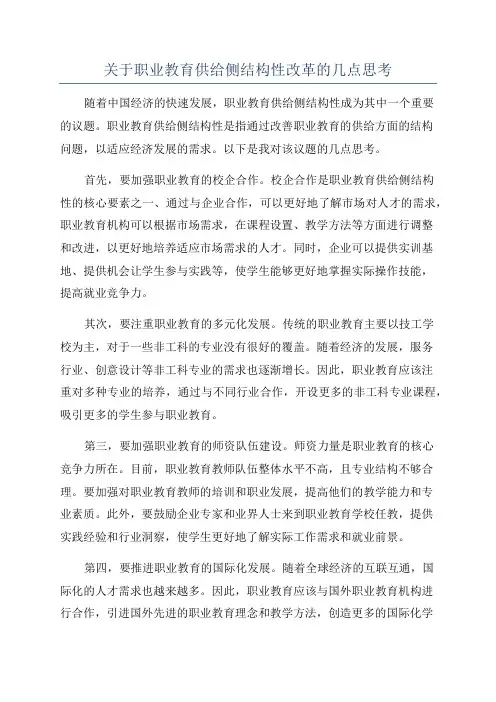 关于职业教育供给侧结构性改革的几点思考

随着中国经济的快速发展，职业教育供给侧结构性成为其中一个重要的议题。职业教育供给侧结构性是指通过改善职业教育的供给方面的结构问题，以适应经济发展的需求。以下是我对该议题的几点思考。

首先，要加强职业教育的校企合作。校企合作是职业教育供给侧结构性的核心要素之一、通过与企业合作，可以更好地了解市场对人才的需求，职业教育机构可以根据市场需求，在课程设置、教学方法等方面进行调整和改进，以更好地培养适应市场需求的人才。同时，企业可以提供实训基地、提供机会让学生参与实践等，使学生能够更好地掌握实际操作技能，提高就业竞争力。

其次，要注重职业教育的多元化发展。传统的职业教育主要以技工学校为主，对于一些非工科的专业没有很好的覆盖。随着经济的发展，服务行业、创意设计等非工科专业的需求也逐渐增长。因此，职业教育应该注重对多种专业的培养，通过与不同行业合作，开设更多的非工科专业课程，吸引更多的学生参与职业教育。

第三，要加强职业教育的师资队伍建设。师资力量是职业教育的核心竞争力所在。目前，职业教育教师队伍整体水平不高，且专业结构不够合理。要加强对职业教育教师的培训和职业发展，提高他们的教学能力和专业素质。此外，要鼓励企业专家和业界人士来到职业教育学校任教，提供实践经验和行业洞察，使学生更好地了解实际工作需求和就业前景。

第四，要推进职业教育的国际化发展。随着全球经济的互联互通，国际化的人才需求也越来越多。因此，职业教育应该与国外职业教育机构进行合作，引进国外先进的职业教育理念和教学方法，创造更多的国际化学